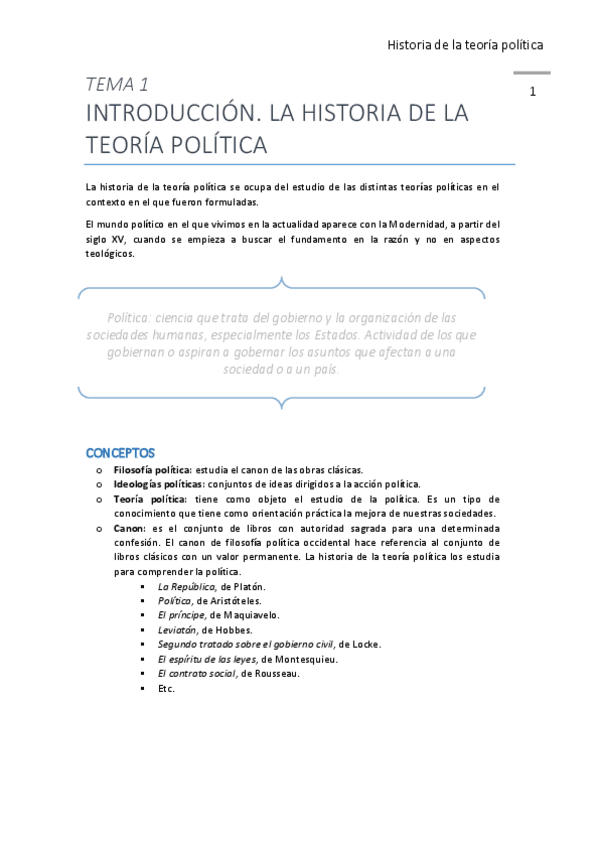 Historia de la teoría política

1

TEMA 1
INTRODUCCIÓN. LA HISTORIA DE LA TEORÍA POLÍTICA

La historia de la teoría política se ocupa del estudio de las distintas teorías políticas en el contexto en el que fueron formuladas.

El mundo político en el que vivimos en la actualidad aparece con la Modernidad, a partir del siglo XV, cuando se empieza a buscar el fundamento en la razón y no en aspectos teológicos.

Política: ciencia que trata del gobierno y la organización de las sociedades humanas, especialmente los Estados. Actividad de los que gobiernan o aspiran a gobernar los asuntos que afectan a una sociedad o a un país.

CONCEPTOS
o Filosofía política: estudia el canon de las obras clásicas.
o Ideologías políticas: conjuntos de ideas dirigidos a la acción política.
o Teoría política: tiene como objeto el estudio de la política. Es un tipo de conocimiento que tiene como orientación práctica la mejora de nuestras sociedades.
o Canon: es el conjunto de libros con autoridad sagrada para una determinada confesión. El canon de filosofía política occidental hace referencia al conjunto de libros clásicos con un valor permanente. La historia de la teoría política los estudia para comprender la política.
▪ La República, de Platón.
▪ Política, de Aristóteles.
▪ El príncipe, de Maquiavelo.
▪ Leviatán, de Hobbes.
▪ Segundo tratado sobre el gobierno civil, de Locke.
▪ El espíritu de las leyes, de Montesquieu.
▪ El contrato social, de Rousseau.
▪ Etc.